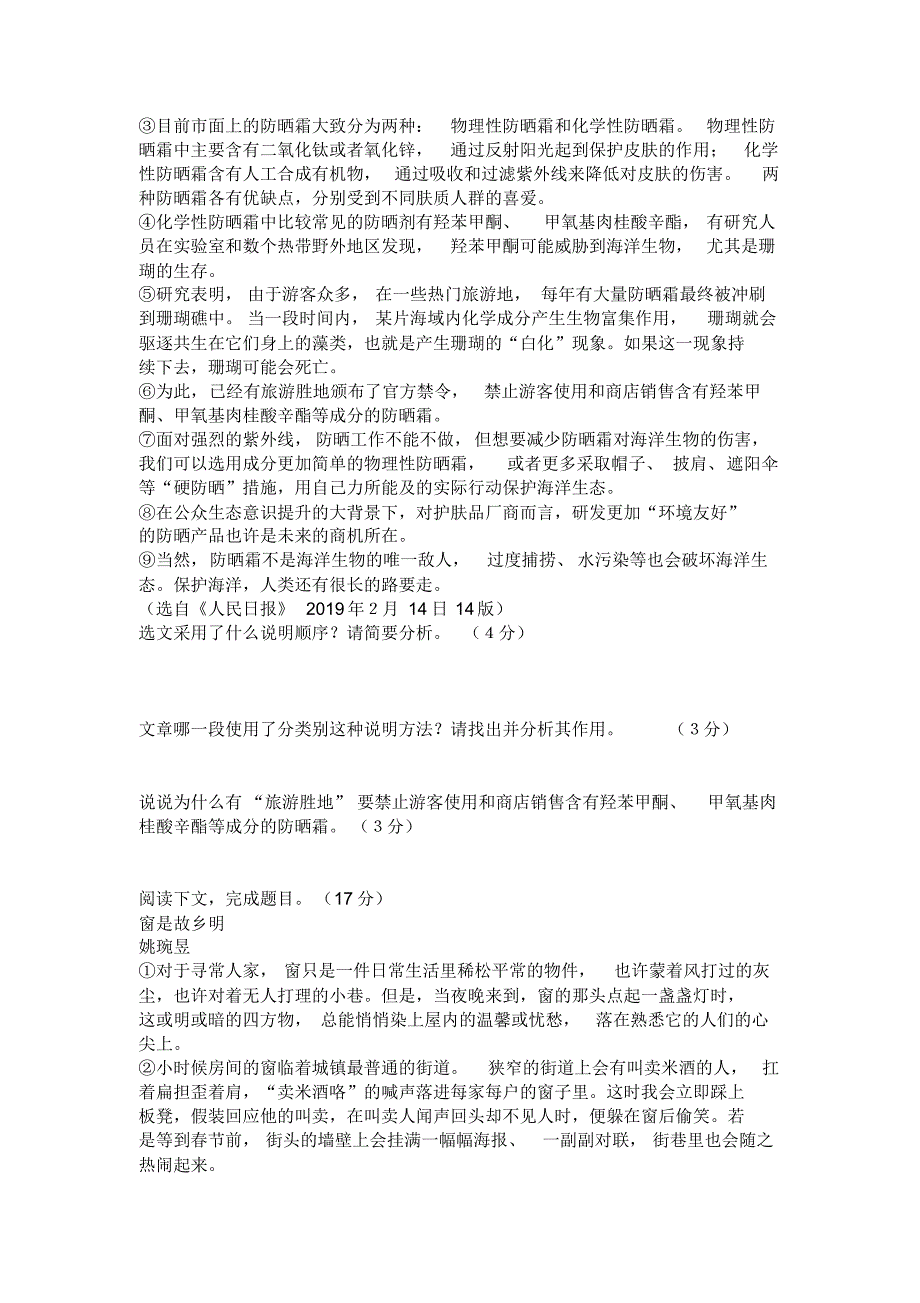 ③目前市面上的防晒霜大致分为两种：物理性防晒霜和化学性防晒霜。物理性防晒霜中主要含有二氧化钛或者氧化锌，通过反射阳光起到保护皮肤的作用；化学性防晒霜含有人工合成有机物，通过吸收和过滤紫外线来降低对皮肤的伤害。两种防晒霜各有优缺点，分别受到不同肤质人群的喜爱。
④化学性防晒霜中比较常见的防晒剂有羟苯甲酮、甲氧基肉桂酸辛酯，有研究人员在实验室和数个热带野外地区发现，羟苯甲酮可能威胁到海洋生物，尤其是珊瑚的生存。
⑤研究表明，由于游客众多，在一些热门旅游地，每年有大量防晒霜最终被冲刷到珊瑚礁中。当一段时间内，某片海域内化学成分产生生物富集作用，珊瑚就会驱逐共生在它们身上的藻类，也就是产生珊瑚的“白化”现象。如果这一现象持续下去，珊瑚可能会死亡。
⑥为此，已经有旅游胜地颁布了官方禁令，禁止游客使用和商店销售含有羟苯甲酮、甲氧基肉桂酸辛酯等成分的防晒霜。
⑦面对强烈的紫外线，防晒工作不能不做，但想要减少防晒霜对海洋生物的伤害，我们可以选用成分更加简单的物理性防晒霜，或者更多采取帽子、披肩、遮阳伞等“硬防晒”措施，用自己力所能及的实际行动保护海洋生态。
⑧在公众生态意识提升的大背景下，对护肤品厂商而言，研发更加“环境友好”的防晒产品也许是未来的商机所在。
⑨当然，防晒霜不是海洋生物的唯一敌人，过度捕捞、水污染等也会破坏海洋生态。保护海洋，人类还有很长的路要走。
（选自《人民日报》 2019年2月 14日 14版）
选文采用了什么说明顺序？请简要分析。（4分）

文章哪一段使用了分类别这种说明方法？请找出并分析其作用。（3分）

说说为什么有“旅游胜地”要禁止游客使用和商店销售含有羟苯甲酮、甲氧基肉桂酸辛酯等成分的防晒霜。（3分）

阅读下文，完成题目。（17分）
窗是故乡明
姚琬昱
①对于寻常人家，窗只是一件日常生活里稀松平常的物件，也许蒙着风打过的灰尘，也许对着无人打理的小巷。但是，当夜晚来到，窗的那头点起一盏盏灯时，这或明或暗的四方物，总能悄悄染上屋内的温馨或忧愁，落在熟悉它的人们的心尖上。
②小时候房间的窗临着城镇最普通的街道。狭窄的街道上会有叫卖米酒的人，扛着扁担歪着肩，“卖米酒咯”的喊声落进每家每户的窗子里。这时我会立即踩上板凳，假装回应他的叫卖，在叫卖人闻声回头却不见人时，便躲在窗后偷笑。若是等到春节前，街头的墙壁上会挂满一幅幅海报、一副副对联，街巷里也会随之热闹起来。